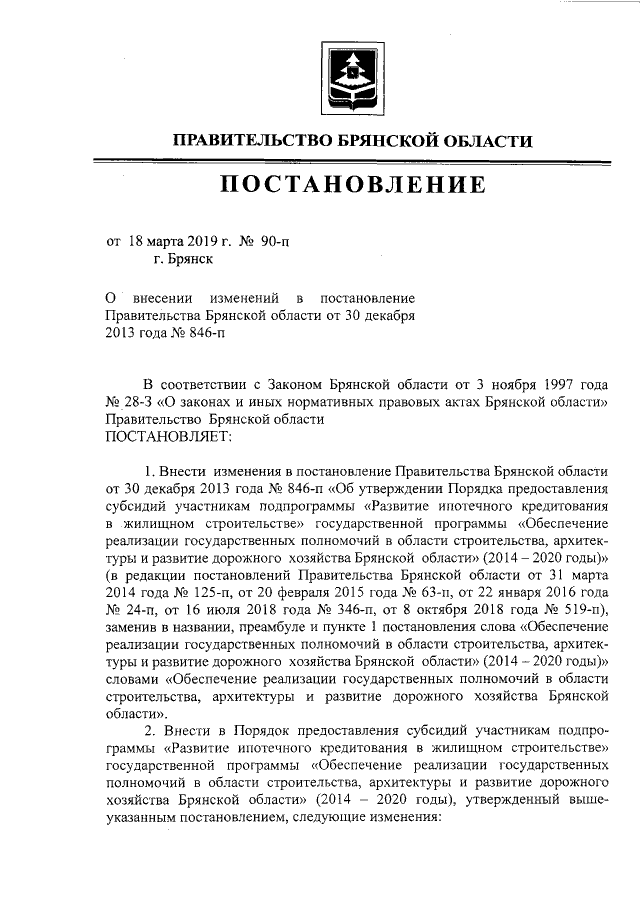 ПРАВИТЕЛЬСТВО БРЯНСКОЙ ОБЛАСТИ

ПОСТАНОВЛЕНИЕ

от 18 марта 2019 г. № 90-п
г. Брянск

О внесении изменений в постановление Правительства Брянской области от 30 декабря 2013 года № 846-п

В соответствии с Законом Брянской области от 3 ноября 1997 года № 28-З «О законах и иных нормативных правовых актах Брянской области» Правительство Брянской области
ПОСТАНОВЛЯЕТ:

1. Внести изменения в постановление Правительства Брянской области от 30 декабря 2013 года № 846-п «Об утверждении Порядка предоставления субсидий участникам подпрограммы «Развитие ипотечного кредитования в жилищном строительстве» государственной программы «Обеспечение реализации государственных полномочий в области строительства, архитектуры и развитие дорожного хозяйства Брянской области» (2014 – 2020 годы)» (в редакции постановлений Правительства Брянской области от 31 марта 2014 года № 125-п, от 20 февраля 2015 года № 63-п, от 22 января 2016 года № 24-п, от 16 июля 2018 года № 346-п, от 8 октября 2018 года № 519-п), заменив в названии, преамбуле и пункте 1 постановления слова «Обеспечение реализации государственных полномочий в области строительства, архитектуры и развитие дорожного хозяйства Брянской области» (2014 – 2020 годы)» словами «Обеспечение реализации государственных полномочий в области строительства, архитектуры и развитие дорожного хозяйства Брянской области».

2. Внести в Порядок предоставления субсидий участникам подпрограммы «Развитие ипотечного кредитования в жилищном строительстве» государственной программы «Обеспечение реализации государственных полномочий в области строительства, архитектуры и развитие дорожного хозяйства Брянской области» (2014 – 2020 годы), утвержденный вышеуказанным постановлением, следующие изменения: